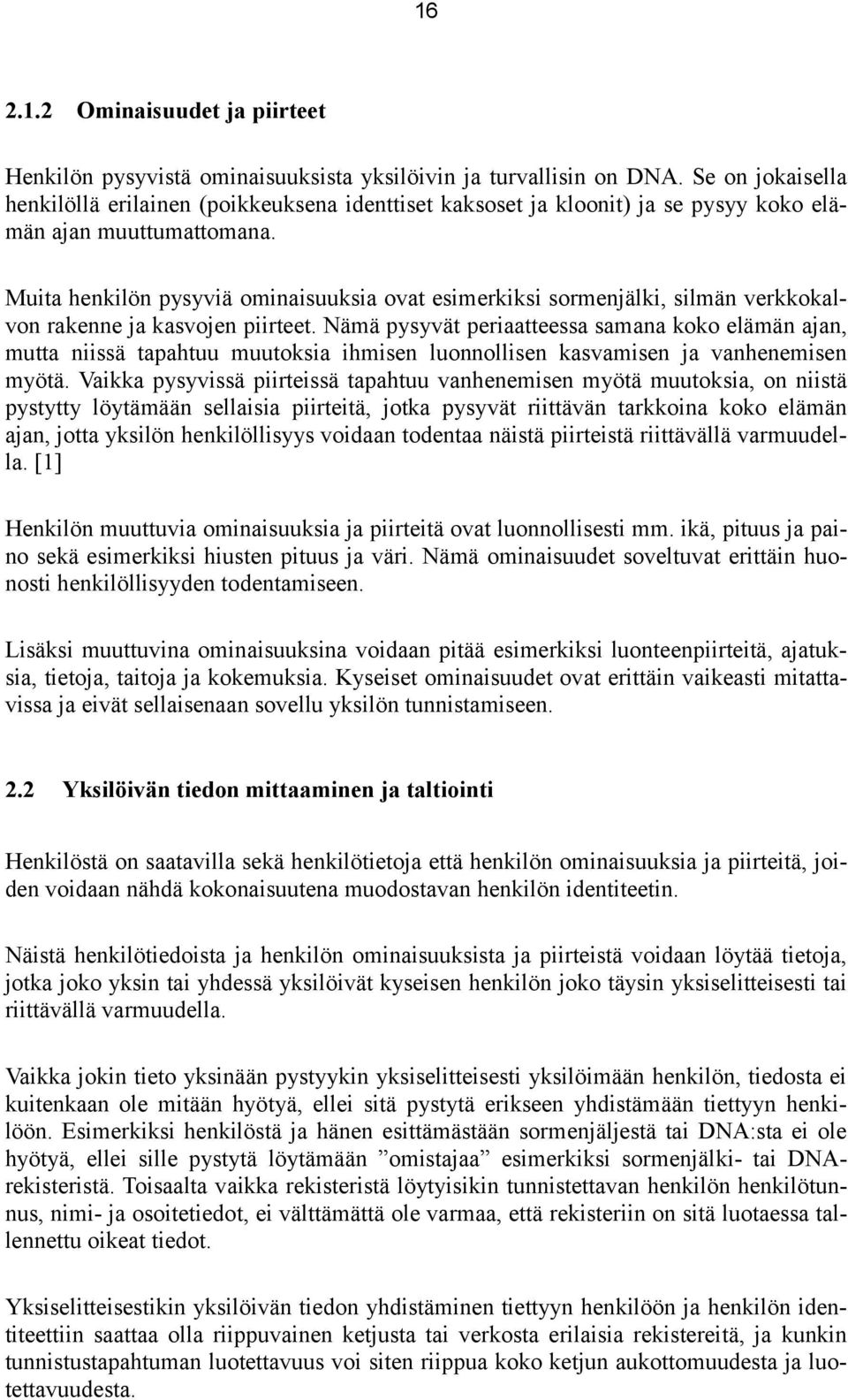 16

2.1.2 Ominaisuudet ja piirteet

Henkilön pysyvistä ominaisuuksista yksilöivin ja turvallisin on DNA. Se on jokaisella henkilöllä erilainen (poikkeuksena identtiset kaksoset ja kloonit) ja se pysyy koko elämän ajan muuttumattomana.

Muita henkilön pysyviä ominaisuuksia ovat esimerkiksi sormenjälki, silmän verkkokalvon rakenne ja kasvojen piirteet. Nämä pysyvät periaatteessa samana koko elämän ajan, mutta niissä tapahtuu muutoksia ihmisen luonnollisen kasvamisen ja vanhenemisen myötä. Vaikka pysyvissä piirteissä tapahtuu vanhenemisen myötä muutoksia, on niistä pystytty löytämään sellaisia piirteitä, jotka pysyvät riittävän tarkkoina koko elämän ajan, jotta yksilön henkilöllisyys voidaan todentaa näistä piirteistä riittävällä varmuudella. [1]

Henkilön muuttuvia ominaisuuksia ja piirteitä ovat luonnollisesti mm. ikä, pituus ja paino sekä esimerkiksi hiusten pituus ja väri. Nämä ominaisuudet soveltuvat erittäin huonosti henkilöllisyyden todentamiseen.

Lisäksi muuttuvina ominaisuuksina voidaan pitää esimerkiksi luonteenpiirteitä, ajatuksia, tietoja, taitoja ja kokemuksia. Kyseiset ominaisuudet ovat erittäin vaikeasti mitattavissa ja eivät sellaisenaan sovellu yksilön tunnistamiseen.

2.2 Yksilöivän tiedon mittaaminen ja taltiointi

Henkilöstä on saatavilla sekä henkilötietoja että henkilön ominaisuuksia ja piirteitä, joiden voidaan nähdä kokonaisuutena muodostavan henkilön identiteetin.

Näistä henkilötiedoista ja henkilön ominaisuuksista ja piirteistä voidaan löytää tietoja, jotka joko yksin tai yhdessä yksilöivät kyseisen henkilön joko täysin yksiselitteisesti tai riittävällä varmuudella.

Vaikka jokin tieto yksinään pystyykin yksiselitteisesti yksilöimään henkilön, tiedosta ei kuitenkaan ole mitään hyötyä, ellei sitä pystytä erikseen yhdistämään tiettyyn henkilöön. Esimerkiksi henkilöstä ja hänen esittämästään sormenjäljestä tai DNA:sta ei ole hyötyä, ellei sille pystytä löytämään ”omistajaa” esimerkiksi sormenjälki- tai DNA-rekisteristä. Toisaalta vaikka rekisteristä löytyisikin tunnistettavan henkilön henkilötunnus, nimi- ja osoitetiedot, ei välttämättä ole varmaa, että rekisteriin on sitä luotaessa tallennettu oikeat tiedot.

Yksiselitteisestikin yksilöivän tiedon yhdistäminen tiettyyn henkilöön ja henkilön identiteettiin saattaa olla riippuvainen ketjusta tai verkosta erilaisia rekistereitä, ja kunkin tunnistustapahtuman luotettavuus voi siten riippua koko ketjun aukottomuudesta ja luotettavuudesta.